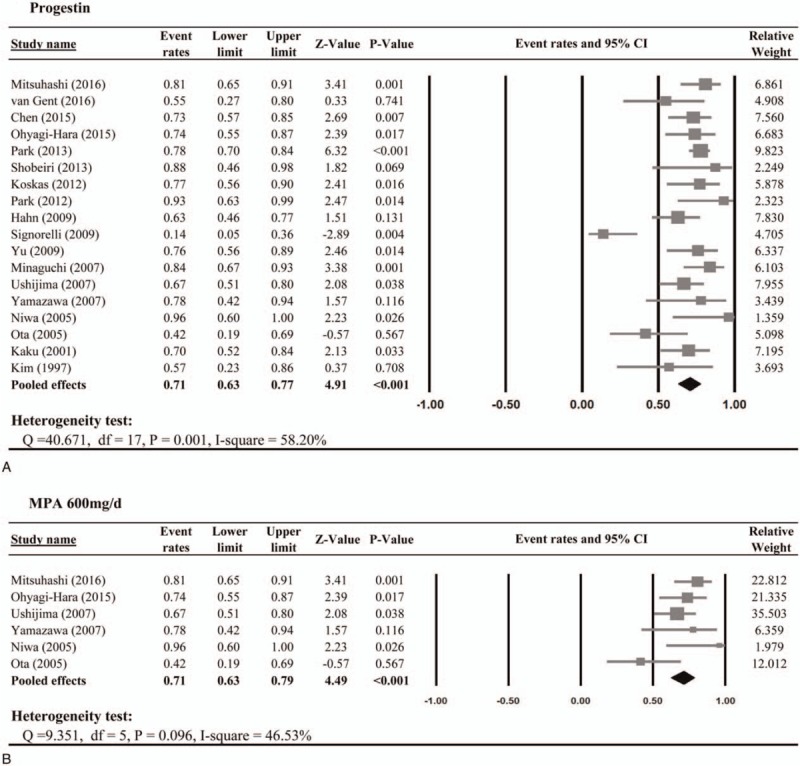 Progestin

| Study name | Event rates | Lower limit | Upper limit | Z-Value | P-Value | Event rates and 95% CI | Relative Weight |
|---|---|---|---|---|---|---|---|
| Mitsuhashi (2016) | 0.81 | 0.65 | 0.91 | 3.41 | 0.001 | | 6.861 |
| van Gent (2016) | 0.55 | 0.27 | 0.80 | 0.33 | 0.741 | | 4.908 |
| Chen (2015) | 0.73 | 0.57 | 0.85 | 2.69 | 0.007 | | 7.560 |
| Ohyagi-Hara (2015) | 0.74 | 0.55 | 0.87 | 2.39 | 0.017 | | 6.683 |
| Park (2013) | 0.78 | 0.70 | 0.84 | 6.32 | <0.001 | | 9.823 |
| Shobeiri (2013) | 0.88 | 0.46 | 0.98 | 1.82 | 0.069 | | 2.249 |
| Koskas (2012) | 0.77 | 0.56 | 0.90 | 2.41 | 0.016 | | 5.878 |
| Park (2012) | 0.93 | 0.63 | 0.99 | 2.47 | 0.014 | | 2.323 |
| Hahn (2009) | 0.63 | 0.46 | 0.77 | 1.51 | 0.131 | | 7.830 |
| Signorelli (2009) | 0.14 | 0.05 | 0.36 | -2.89 | 0.004 | | 4.705 |
| Yu (2009) | 0.76 | 0.56 | 0.89 | 2.46 | 0.014 | | 6.337 |
| Minaguchi (2007) | 0.84 | 0.67 | 0.93 | 3.38 | 0.001 | | 6.103 |
| Ushijima (2007) | 0.67 | 0.51 | 0.80 | 2.08 | 0.038 | | 7.955 |
| Yamazawa (2007) | 0.78 | 0.42 | 0.94 | 1.57 | 0.116 | | 3.439 |
| Niwa (2005) | 0.96 | 0.60 | 1.00 | 2.23 | 0.026 | | 1.359 |
| Ota (2005) | 0.42 | 0.19 | 0.69 | -0.57 | 0.567 | | 5.098 |
| Kaku (2001) | 0.70 | 0.52 | 0.84 | 2.13 | 0.033 | | 7.195 |
| Kim (1997) | 0.57 | 0.23 | 0.86 | 0.37 | 0.708 | | 3.693 |
| Pooled effects | 0.71 | 0.63 | 0.77 | 4.91 | <0.001 | | |

-1.00 -0.50 0.00 0.50 1.00

Heterogeneity test:
Q =40.671, df = 17, P = 0.001, I-square = 58.20%

A

MPA 600mg/d

| Study name | Event rates | Lower limit | Upper limit | Z-Value | P-Value | Event rates and 95% CI | Relative Weight |
|---|---|---|---|---|---|---|---|
| Mitsuhashi (2016) | 0.81 | 0.65 | 0.91 | 3.41 | 0.001 | | 22.812 |
| Ohyagi-Hara (2015) | 0.74 | 0.55 | 0.87 | 2.39 | 0.017 | | 21.335 |
| Ushijima (2007) | 0.67 | 0.51 | 0.80 | 2.08 | 0.038 | | 35.503 |
| Yamazawa (2007) | 0.78 | 0.42 | 0.94 | 1.57 | 0.116 | | 6.359 |
| Niwa (2005) | 0.96 | 0.60 | 1.00 | 2.23 | 0.026 | | 1.979 |
| Ota (2005) | 0.42 | 0.19 | 0.69 | -0.57 | 0.567 | | 12.012 |
| Pooled effects | 0.71 | 0.63 | 0.79 | 4.49 | <0.001 | | |

-1.00 -0.50 0.00 0.50 1.00

Heterogeneity test:
Q =9.351, df = 5, P = 0.096, I-square = 46.53%

B